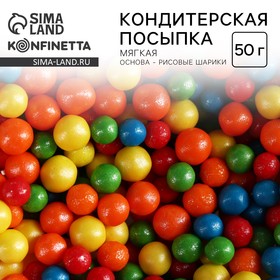 SIMA LAND
KONFINETTA
SIMA-LAND.RU

КОНДИТЕРСКАЯ ПОСЫПКА
МЯГКАЯ
ОСНОВА - РИСОВЫЕ ШАРИКИ
50 г